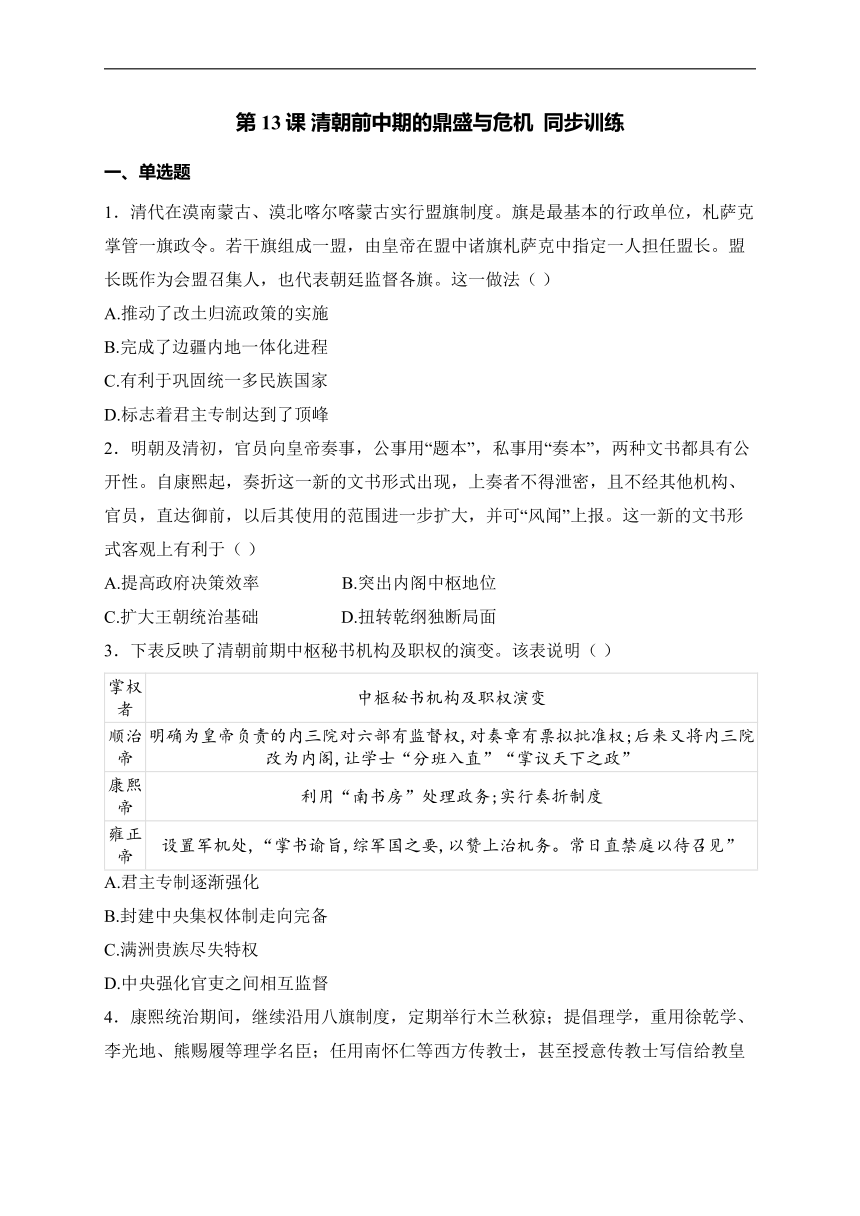 第 13 课 清朝前中期的鼎盛与危机 同步训练

一、单选题

1．清代在漠南蒙古、漠北喀尔喀蒙古实行盟旗制度。旗是最基本的行政单位，札萨克掌管一旗政令。若干旗组成一盟，由皇帝在盟中诸旗札萨克中指定一人担任盟长。盟长既作为会盟召集人，也代表朝廷监督各旗。这一做法（ ）

A.推动了改土归流政策的实施

B.完成了边疆内地一体化进程

C.有利于巩固统一多民族国家

D.标志着君主专制达到了顶峰

2．明朝及清初，官员向皇帝奏事，公事用“题本”，私事用“奏本”，两种文书都具有公开性。自康熙起，奏折这一新的文书形式出现，上奏者不得泄密，且不经其他机构、官员，直达御前，以后其使用的范围进一步扩大，并可“风闻”上报。这一新的文书形式客观上有利于（ ）

A.提高政府决策效率　　B.突出内阁中枢地位

C.扩大王朝统治基础　　D.扭转乾纲独断局面

3．下表反映了清朝前期中枢秘书机构及职权的演变。该表说明（ ）

| 掌权者 | 中枢秘书机构及职权演变 |
|---|---|
| 顺治帝 | 明确为皇帝负责的内三院对六部有监督权，对奏章有票拟批准权；后来又将内三院改为内阁，让学士“分班入直”“掌议天下之政” |
| 康熙帝 | 利用“南书房”处理政务；实行奏折制度 |
| 雍正帝 | 设置军机处，“掌书谕旨，综军国之要，以赞上治机务。常日直禁庭以待召见” |

A.君主专制逐渐强化

B.封建中央集权体制走向完备

C.满洲贵族尽失特权

D.中央强化官吏之间相互监督

4．康熙统治期间，继续沿用八旗制度，定期举行木兰秋狝；提倡理学，重用徐乾学、李光地、熊赐履等理学名臣；任用南怀仁等西方传教士，甚至授意传教士写信给教皇